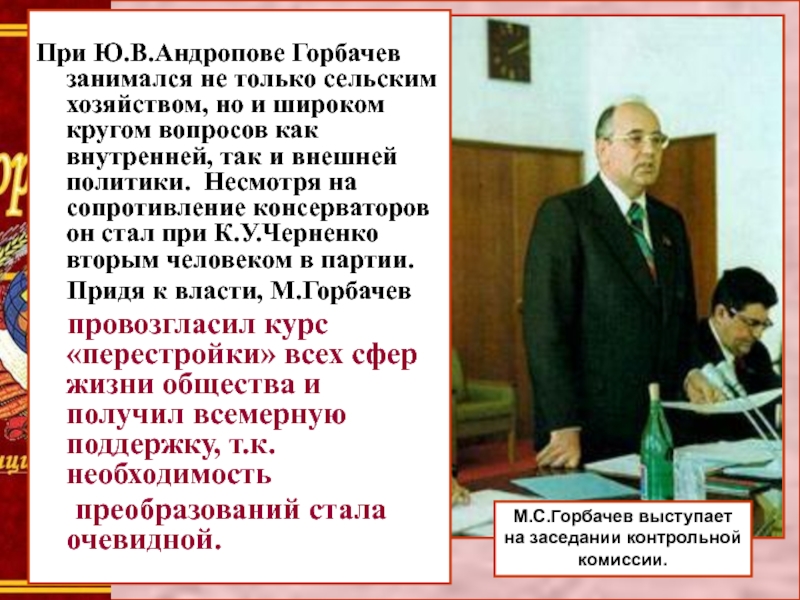 При Ю.В.Андропове Горбачев занимался не только сельским хозяйством, но и широком кругом вопросов как внутренней, так и внешней политики. Несмотря на сопротивление консерваторов он стал при К.У.Черненко вторым человеком в партии.

Придя к власти, М.Горбачев провозгласил курс «перестройки» всех сфер жизни общества и получил всемерную поддержку, т.к. необходимость преобразований стала очевидной.

М.С.Горбачев выступает на заседании контрольной комиссии.